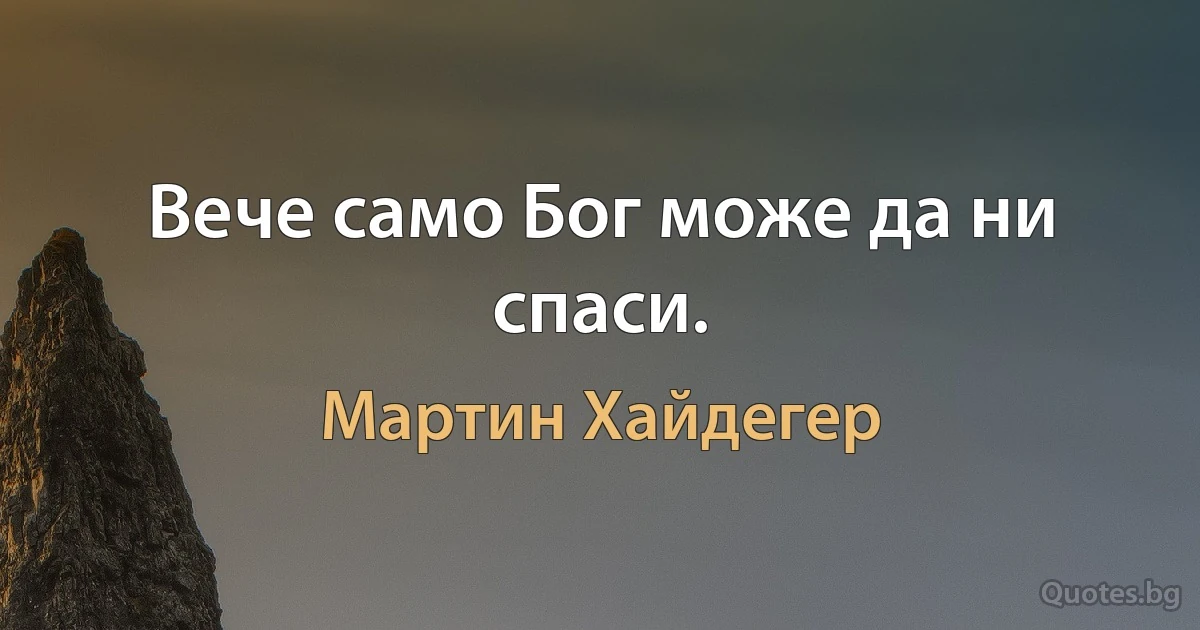 Вече само Бог може да ни спаси.

Мартин Хайдегер

Quotes.bg